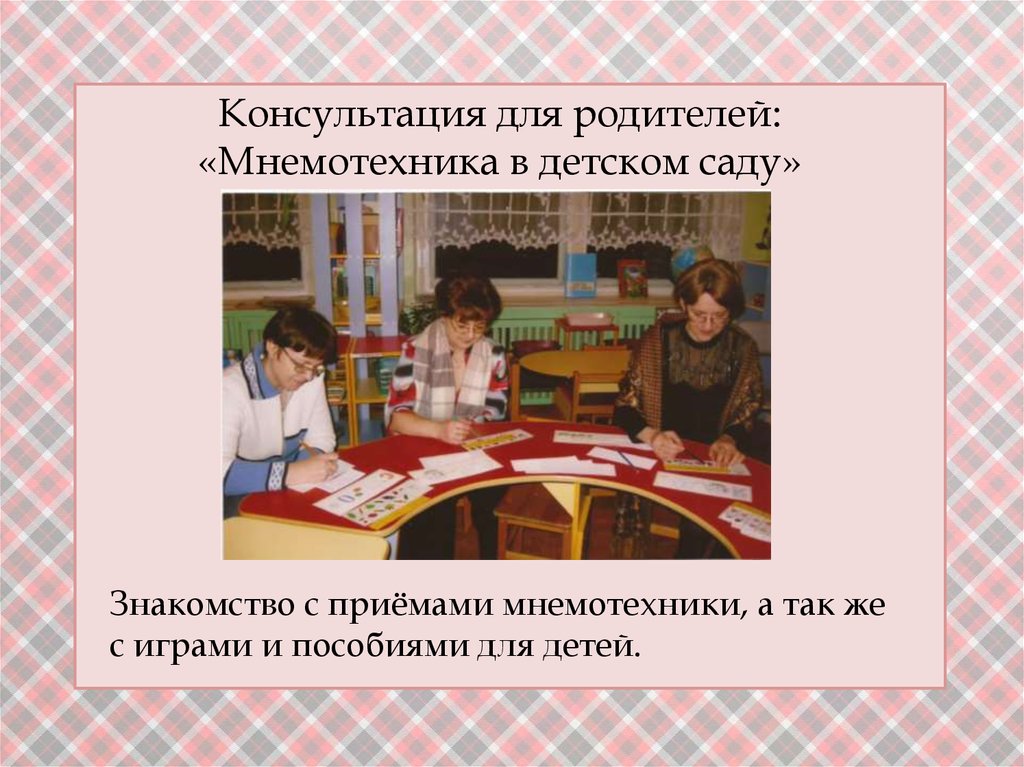 Консультация для родителей:
«Мнемотехника в детском саду»

Знакомство с приёмами мнемотехники, а так же с играми и пособиями для детей.